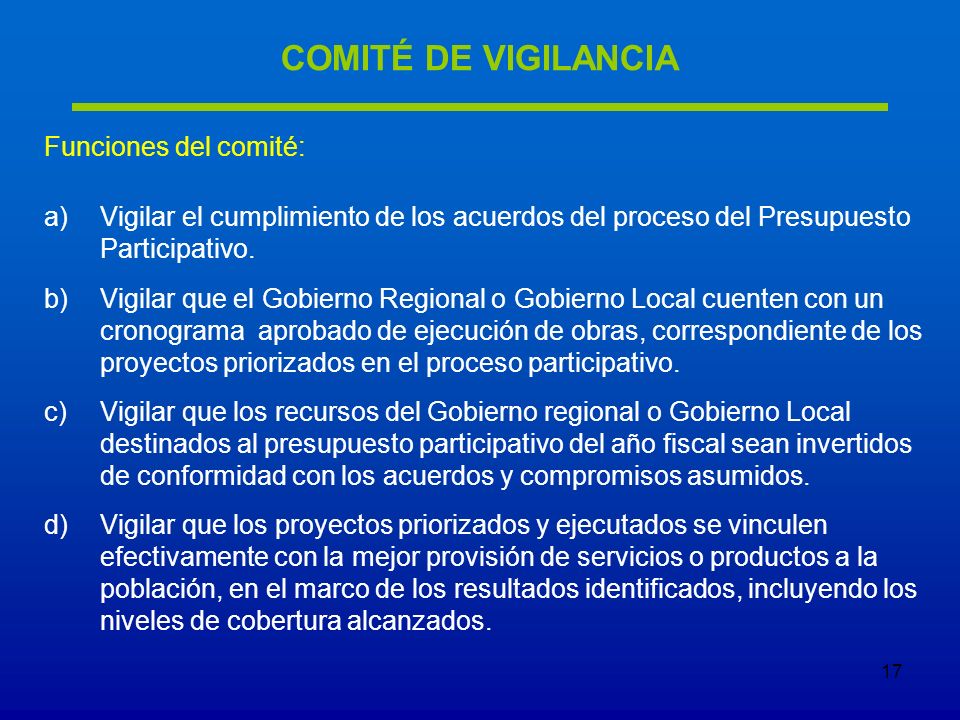 COMITÉ DE VIGILANCIA

Funciones del comité:

a) Vigilar el cumplimiento de los acuerdos del proceso del Presupuesto Participativo.

b) Vigilar que el Gobierno Regional o Gobierno Local cuenten con un cronograma aprobado de ejecución de obras, correspondiente de los proyectos priorizados en el proceso participativo.

c) Vigilar que los recursos del Gobierno regional o Gobierno Local destinados al presupuesto participativo del año fiscal sean invertidos de conformidad con los acuerdos y compromisos asumidos.

d) Vigilar que los proyectos priorizados y ejecutados se vinculen efectivamente con la mejor provisión de servicios o productos a la población, en el marco de los resultados identificados, incluyendo los niveles de cobertura alcanzados.

17